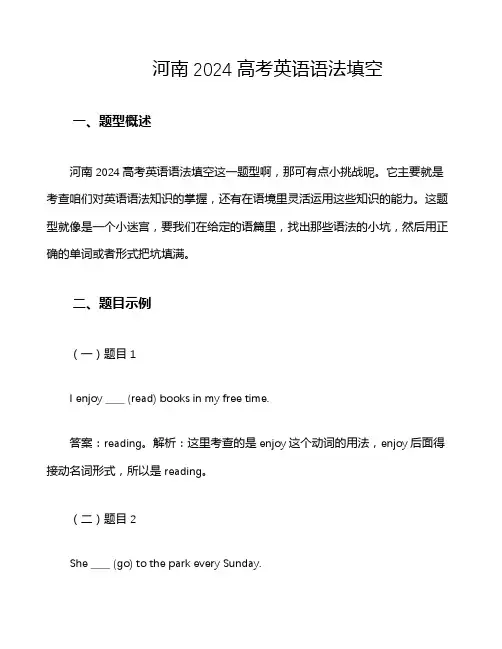 河南 2024 高考英语语法填空

一、题型概述

河南 2024 高考英语语法填空这一题型啊，那可有点小挑战呢。它主要就是考查咱们对英语语法知识的掌握，还有在语境里灵活运用这些知识的能力。这题型就像是一个小迷宫，要我们在给定的语篇里，找出那些语法的小坑，然后用正确的单词或者形式把坑填满。

二、题目示例

（一）题目 1

I enjoy ____ (read) books in my free time.

答案：reading。解析：这里考查的是 enjoy 这个动词的用法，enjoy 后面得接动名词形式，所以是 reading。

（二）题目 2

She ____ (go) to the park every Sunday.